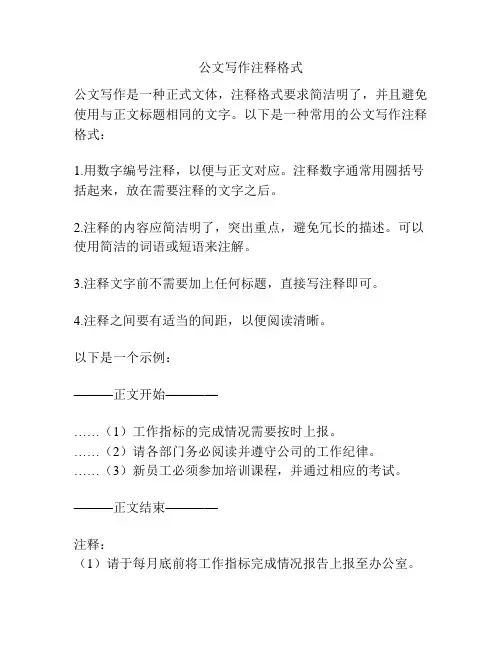 公文写作注释格式

公文写作是一种正式文体，注释格式要求简洁明了，并且避免使用与正文标题相同的文字。以下是一种常用的公文写作注释格式：

1.用数字编号注释，以便与正文对应。注释数字通常用圆括号括起来，放在需要注释的文字之后。

2.注释的内容应简洁明了，突出重点，避免冗长的描述。可以使用简洁的词语或短语来注解。

3.注释文字前不需要加上任何标题，直接写注释即可。

4.注释之间要有适当的间距，以便阅读清晰。

以下是一个示例：

———正文开始————

……（1）工作指标的完成情况需要按时上报。
……（2）请各部门务必阅读并遵守公司的工作纪律。
……（3）新员工必须参加培训课程，并通过相应的考试。

———正文结束————

注释：
（1）请于每月底前将工作指标完成情况报告上报至办公室。